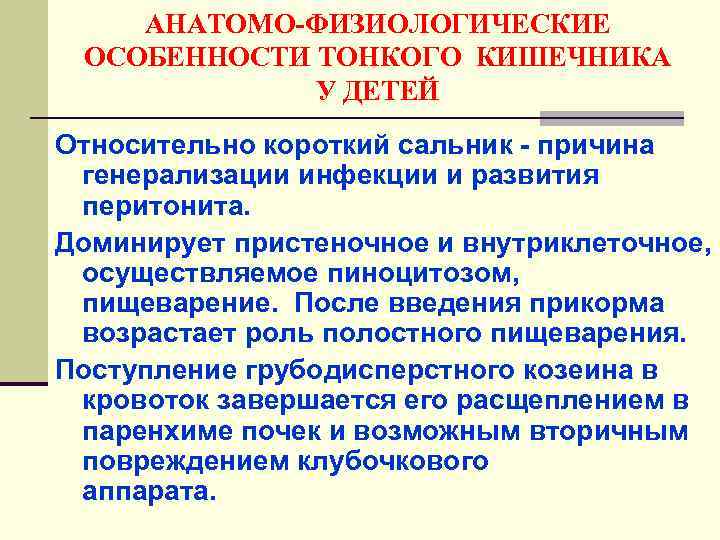 АНАТОМО-ФИЗИОЛОГИЧЕСКИЕ ОСОБЕННОСТИ ТОНКОГО КИШЕЧНИКА У ДЕТЕЙ

Относительно короткий сальник - причина генерализации инфекции и развития перитонита.

Доминирует пристеночное и внутриклеточное, осуществляемое пиноцитозом, пищеварение. После введения прикорма возрастает роль полостного пищеварения.

Поступление грубодисперстного козеина в кровоток завершается его расщеплением в паренхиме почек и возможным вторичным повреждением клубочкового аппарата.